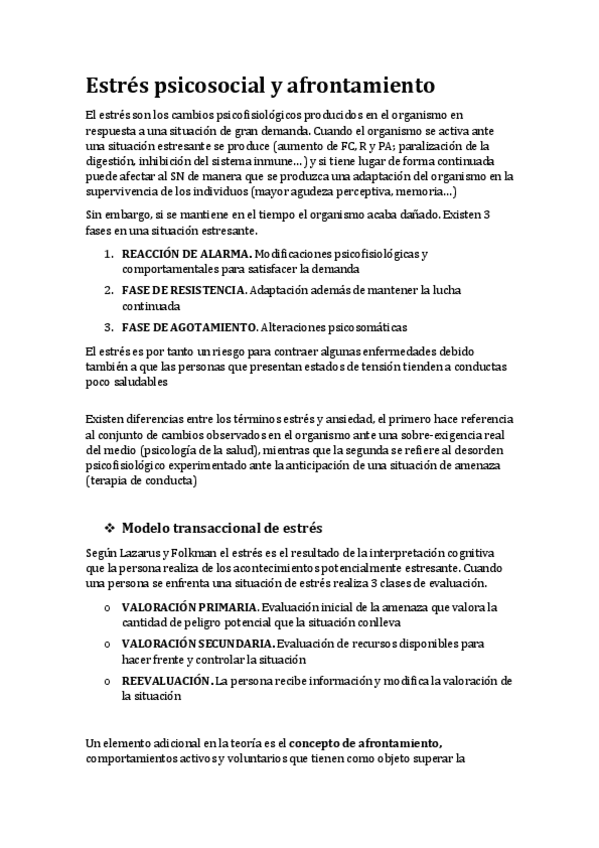 Estrés psicosocial y afrontamiento

El estrés son los cambios psicofisiológicos producidos en el organismo en respuesta a una situación de gran demanda. Cuando el organismo se activa ante una situación estresante se produce (aumento de FC, R y PA; paralización de la digestión, inhibición del sistema inmune…) y si tiene lugar de forma continuada puede afectar al SN de manera que se produzca una adaptación del organismo en la supervivencia de los individuos (mayor agudeza perceptiva, memoria…)

Sin embargo, si se mantiene en el tiempo el organismo acaba dañado. Existen 3 fases en una situación estresante.

1. REACCIÓN DE ALARMA. Modificaciones psicofisiológicas y comportamentales para satisfacer la demanda
2. FASE DE RESISTENCIA. Adaptación además de mantener la lucha continuada
3. FASE DE AGOTAMIENTO. Alteraciones psicosomáticas

El estrés es por tanto un riesgo para contraer algunas enfermedades debido también a que las personas que presentan estados de tensión tienden a conductas poco saludables

Existen diferencias entre los términos estrés y ansiedad, el primero hace referencia al conjunto de cambios observados en el organismo ante una sobre-exigencia real del medio (psicología de la salud), mientras que la segunda se refiere al desorden psicofisiológico experimentado ante la anticipación de una situación de amenaza (terapia de conducta)

❖ Modelo transaccional de estrés

Según Lazarus y Folkman el estrés es el resultado de la interpretación cognitiva que la persona realiza de los acontecimientos potencialmente estresante. Cuando una persona se enfrenta una situación de estrés realiza 3 clases de evaluación.

o VALORACIÓN PRIMARIA. Evaluación inicial de la amenaza que valora la cantidad de peligro potencial que la situación conlleva
o VALORACIÓN SECUNDARIA. Evaluación de recursos disponibles para hacer frente y controlar la situación
o REEVALUACIÓN. La persona recibe información y modifica la valoración de la situación

Un elemento adicional en la teoría es el concepto de afrontamiento, comportamientos activos y voluntarios que tienen como objeto superar la